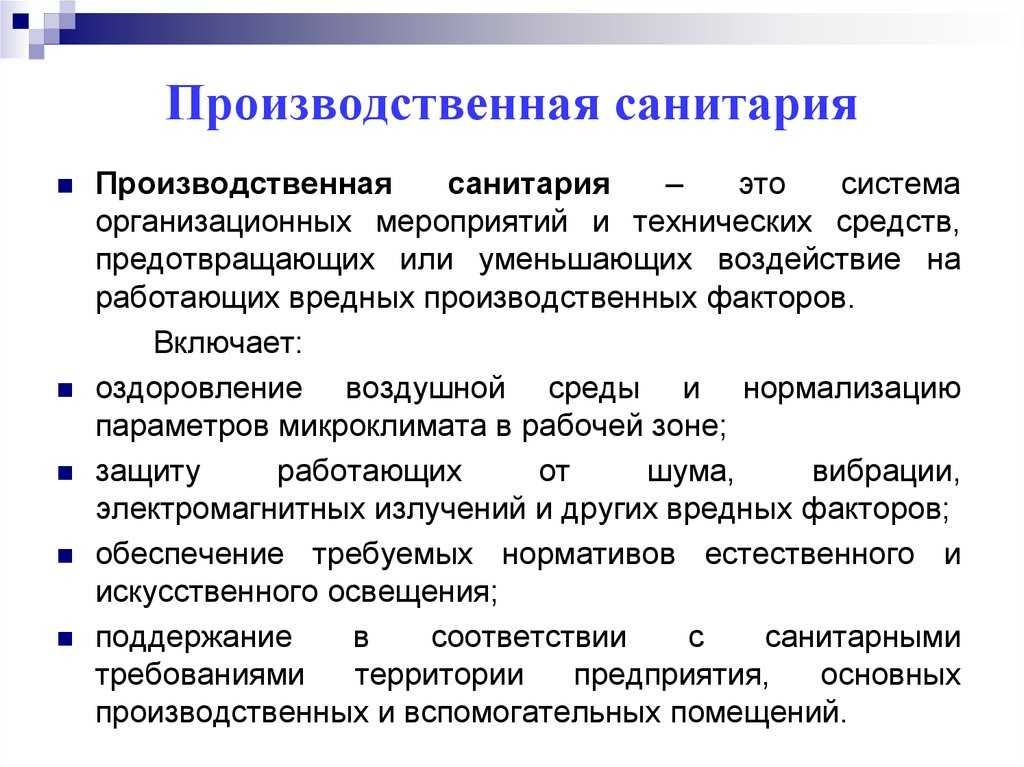 Производственная санитария

Производственная санитария – это система организационных мероприятий и технических средств, предотвращающих или уменьшающих воздействие на работающих вредных производственных факторов.

Включает:

оздоровление воздушной среды и нормализацию параметров микроклимата в рабочей зоне;

защиту работающих от шума, вибрации, электромагнитных излучений и других вредных факторов;

обеспечение требуемых нормативов естественного и искусственного освещения;

поддержание в соответствии с санитарными требованиями территории предприятия, основных производственных и вспомогательных помещений.